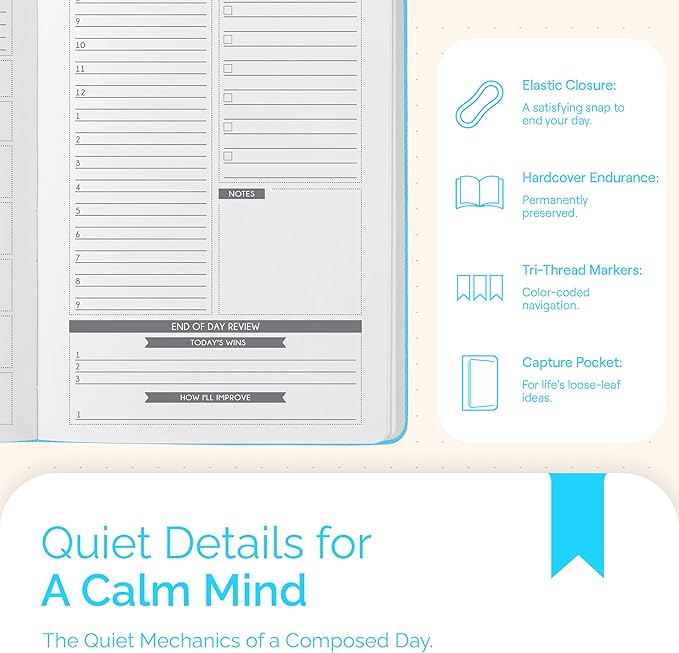 9
10
11
12
1
2
3
4
5
6
7
8
9

NOTES

END OF DAY REVIEW
TODAY'S WINS
1
2
3
HOW I'LL IMPROVE
1

Elastic Closure:
A satisfying snap to end your day.

Hardcover Endurance:
Permanently preserved.

Tri-Thread Markers:
Color-coded navigation.

Capture Pocket:
For life's loose-leaf ideas.

Quiet Details for
A Calm Mind

The Quiet Mechanics of a Composed Day.